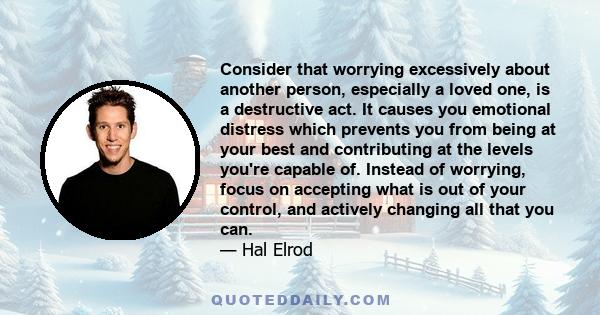 Consider that worrying excessively about another person, especially a loved one, is a destructive act. It causes you emotional distress which prevents you from being at your best and contributing at the levels you're capable of. Instead of worrying, focus on accepting what is out of your control, and actively changing all that you can.
— Hal Elrod

QUOTEDDAILY.COM